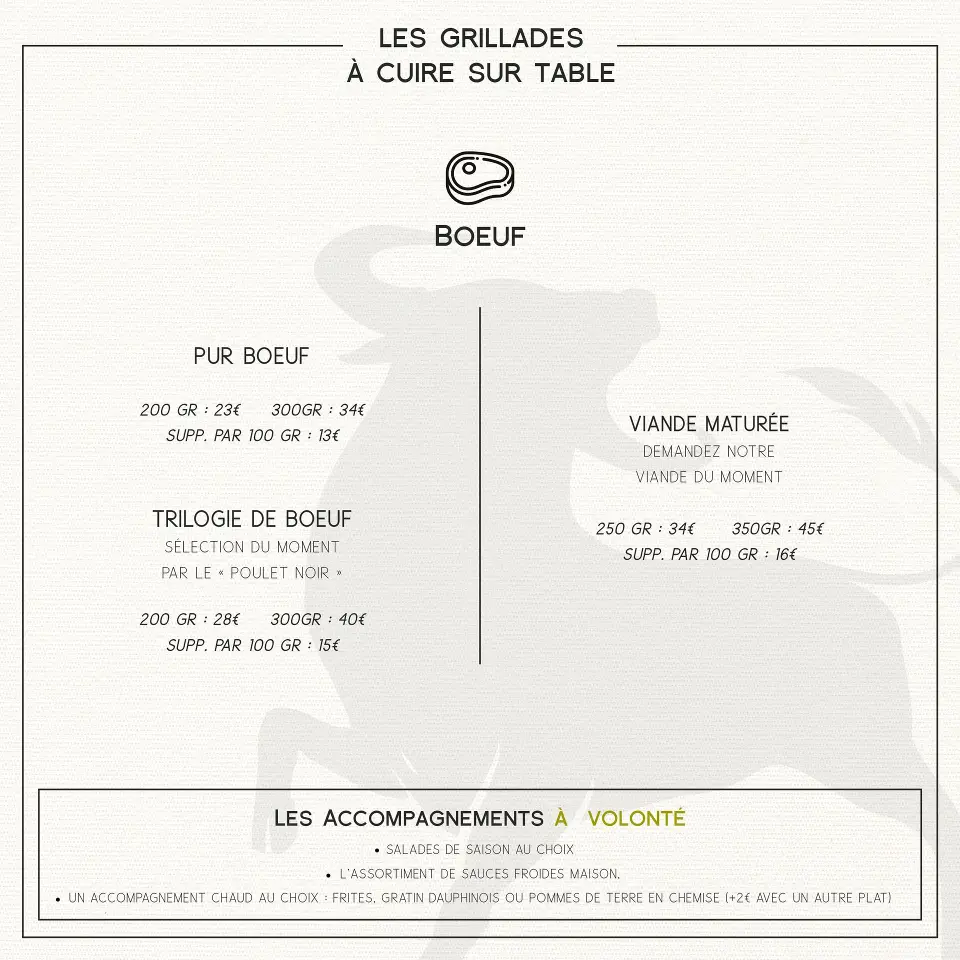 LES GRILLADES
À CUIRE SUR TABLE

BOEUF

PUR BOEUF

200 GR : 23€ 300GR : 34€
SUPP. PAR 100 GR : 13€

TRILOGIE DE BOEUF
SÉLECTION DU MOMENT
PAR LE « POULET NOIR »

200 GR : 28€ 300GR : 40€
SUPP. PAR 100 GR : 15€

VIANDE MATURÉE
DEMANDEZ NOTRE
VIANDE DU MOMENT

250 GR : 34€ 350GR : 45€
SUPP. PAR 100 GR : 16€

LES ACCOMPAGNEMENTS À VOLONTÉ
• SALADES DE SAISON AU CHOIX
• L'ASSORTIMENT DE SAUCES FROIDES MAISON.
• UN ACCOMPAGNEMENT CHAUD AU CHOIX : FRITES, GRATIN DAUPHINOIS OU POMMES DE TERRE EN CHEMISE (+2€ AVEC UN AUTRE PLAT)